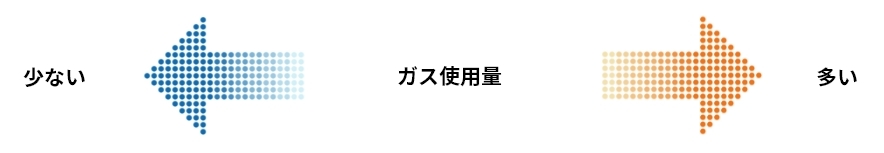 少ない

ガス使用量

多い